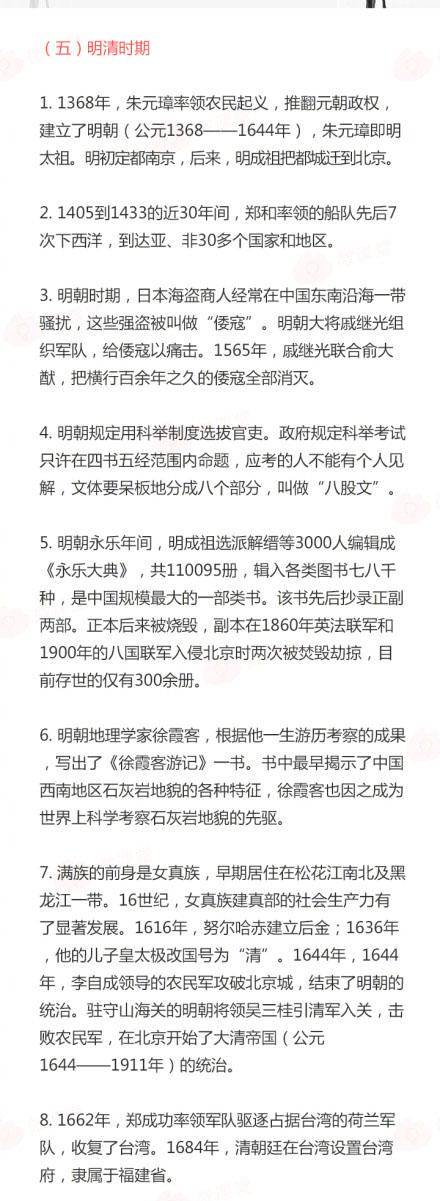 （五）明清时期

1. 1368年，朱元璋率领农民起义，推翻元朝政权，建立了明朝（公元1368——1644年），朱元璋即明太祖。明初定都南京，后来，明成祖把都城迁到北京。

2. 1405到1433的近30年间，郑和率领的船队先后7次下西洋，到达亚、非30多个国家和地区。

3. 明朝时期，日本海盗商人经常在中国东南沿海一带骚扰，这些强盗被叫做“倭寇”。明朝大将戚继光组织军队，给倭寇以痛击。1565年，戚继光联合俞大猷，把横行百余年之久的倭寇全部消灭。

4. 明朝规定用科举制度选拔官吏。政府规定科举考试只许在四书五经范围内命题，应考的人不能有个人见解，文体要呆板地分成八个部分，叫做“八股文”。

5. 明朝永乐年间，明成祖选派解缙等3000人编辑成《永乐大典》，共110095册，辑入各类图书七八千种，是中国规模最大的一部类书。该书先后抄录正副两部。正本后来被烧毁，副本在1860年英法联军和1900年的八国联军入侵北京时两次被焚毁劫掠，目前存世的仅有300余册。

6. 明朝地理学家徐霞客，根据他一生游历考察的成果，写出了《徐霞客游记》一书。书中最早揭示了中国西南地区石灰岩地貌的各种特征，徐霞客也因之成为世界上科学考察石灰岩地貌的先驱。

7. 满族的前身是女真族，早期居住在松花江南北及黑龙江一带。16世纪，女真族建真部的社会生产力有了显著发展。1616年，努尔哈赤建立后金；1636年，他的儿子皇太极改国号为“清”。1644年，1644年，李自成领导的农民军攻破北京城，结束了明朝的统治。驻守山海关的明朝将领吴三桂引清军入关，击败农民军，在北京开始了大清帝国（公元1644——1911年）的统治。

8. 1662年，郑成功率领军队驱逐占据台湾的荷兰军队，收复了台湾。1684年，清朝廷在台湾设置台湾府，隶属于福建省。